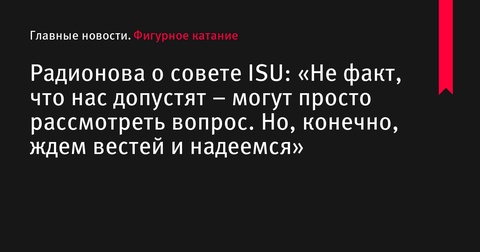 Главные новости. Фигурное катание

Радионова о совете ISU: «Не факт, что нас допустят – могут просто рассмотреть вопрос. Но, конечно, ждем вестей и надеемся»